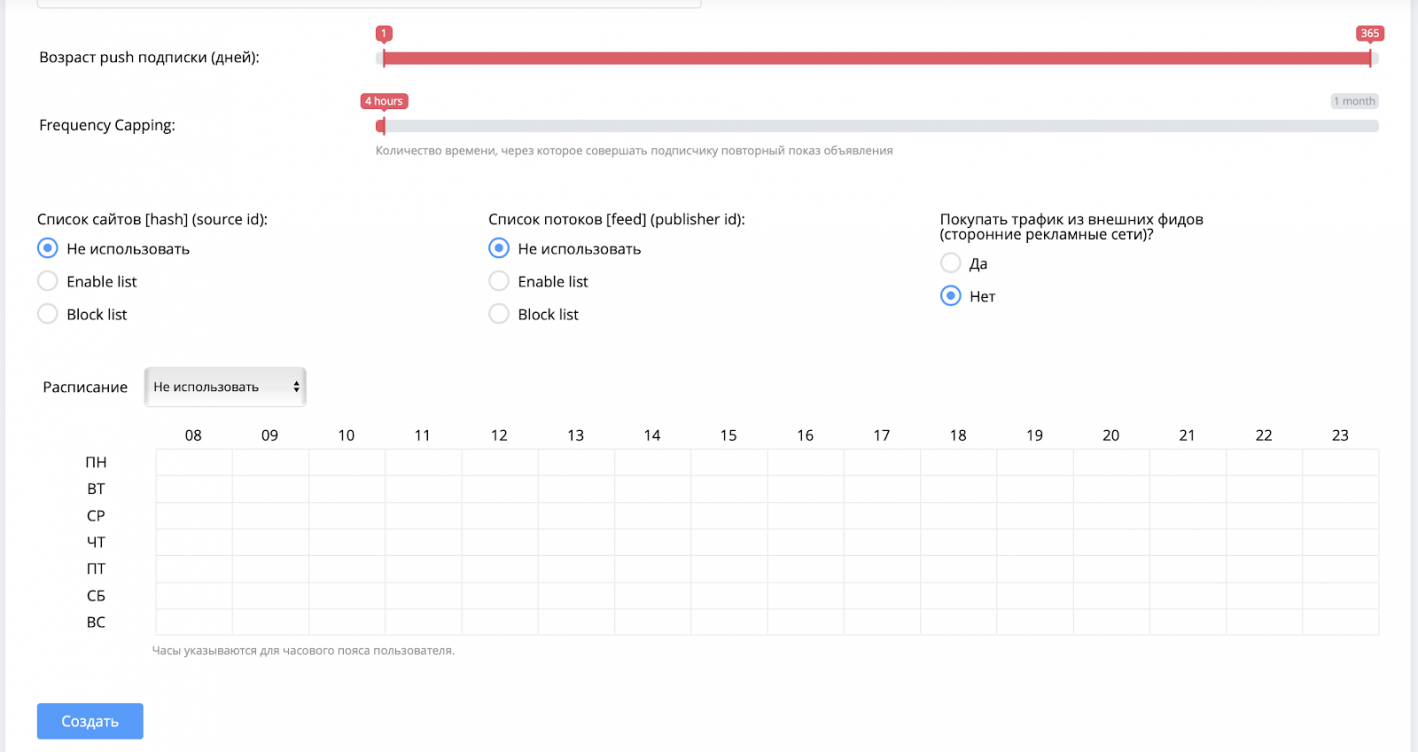 Возраст push подписки (дней):

1

365

Frequency Capping:

4 hours

1 month

Количество времени, через которое совершать подписчику повторный показ объявления

Список сайтов [hash] (source id):
Не использовать
Enable list
Block list

Список потоков [feed] (publisher id):
Не использовать
Enable list
Block list

Покупать трафик из внешних фидов (сторонние рекламные сети)?
Да
Нет

Расписание Не использовать

| | 08 | 09 | 10 | 11 | 12 | 13 | 14 | 15 | 16 | 17 | 18 | 19 | 20 | 21 | 22 | 23 |
|---|---|---|---|---|---|---|---|---|---|---|---|---|---|---|---|---|
| ПН | | | | | | | | | | | | | | | | |
| ВТ | | | | | | | | | | | | | | | | |
| СР | | | | | | | | | | | | | | | | |
| ЧТ | | | | | | | | | | | | | | | | |
| ПТ | | | | | | | | | | | | | | | | |
| СБ | | | | | | | | | | | | | | | | |
| ВС | | | | | | | | | | | | | | | | |

Часы указываются для часового пояса пользователя.

Создать